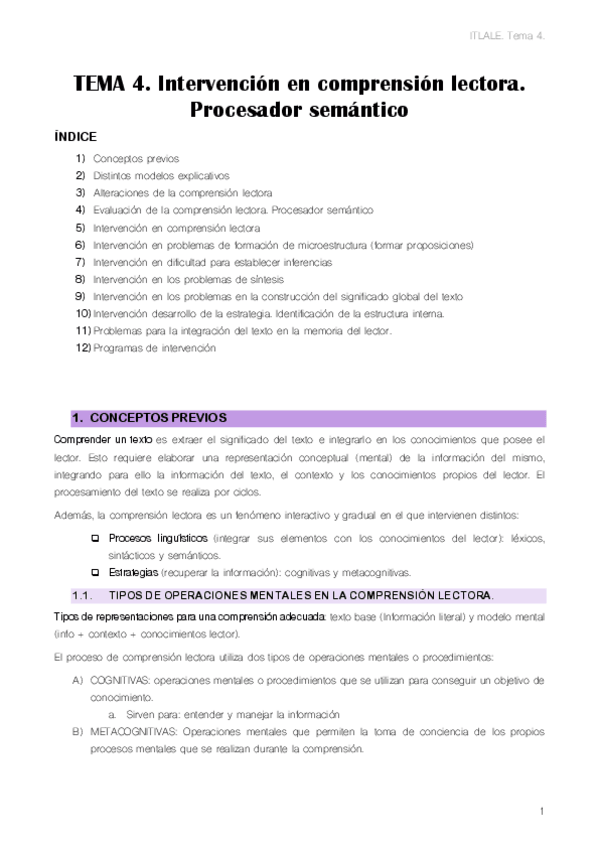 ITLALE. Tema 4.

TEMA 4. Intervención en comprensión lectora. Procesador semántico

ÍNDICE

1) Conceptos previos
2) Distintos modelos explicativos
3) Alteraciones de la comprensión lectora
4) Evaluación de la comprensión lectora. Procesador semántico
5) Intervención en comprensión lectora
6) Intervención en problemas de formación de microestructura (formar proposiciones)
7) Intervención en dificultad para establecer inferencias
8) Intervención en los problemas de síntesis
9) Intervención en los problemas en la construcción del significado global del texto
10) Intervención desarrollo de la estrategia. Identificación de la estructura interna.
11) Problemas para la integración del texto en la memoria del lector.
12) Programas de intervención

1. CONCEPTOS PREVIOS

Comprender un texto es extraer el significado del texto e integrarlo en los conocimientos que posee el lector. Esto requiere elaborar una representación conceptual (mental) de la información del mismo, integrando para ello la información del texto, el contexto y los conocimientos propios del lector. El procesamiento del texto se realiza por ciclos.

Además, la comprensión lectora es un fenómeno interactivo y gradual en el que intervienen distintos:

❑ Procesos lingüísticos (integrar sus elementos con los conocimientos del lector): léxicos, sintácticos y semánticos.
❑ Estrategias (recuperar la información): cognitivas y metacognitivas.

1.1. TIPOS DE OPERACIONES MENTALES EN LA COMPRENSIÓN LECTORA.

Tipos de representaciones para una comprensión adecuada: texto base (Información literal) y modelo mental (info + contexto + conocimientos lector).

El proceso de comprensión lectora utiliza dos tipos de operaciones mentales o procedimientos:

A) COGNITIVAS: operaciones mentales o procedimientos que se utilizan para conseguir un objetivo de conocimiento.
a. Sirven para: entender y manejar la información
B) METACOGNITIVAS: Operaciones mentales que permiten la toma de conciencia de los propios procesos mentales que se realizan durante la comprensión.

1